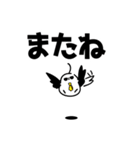 またね